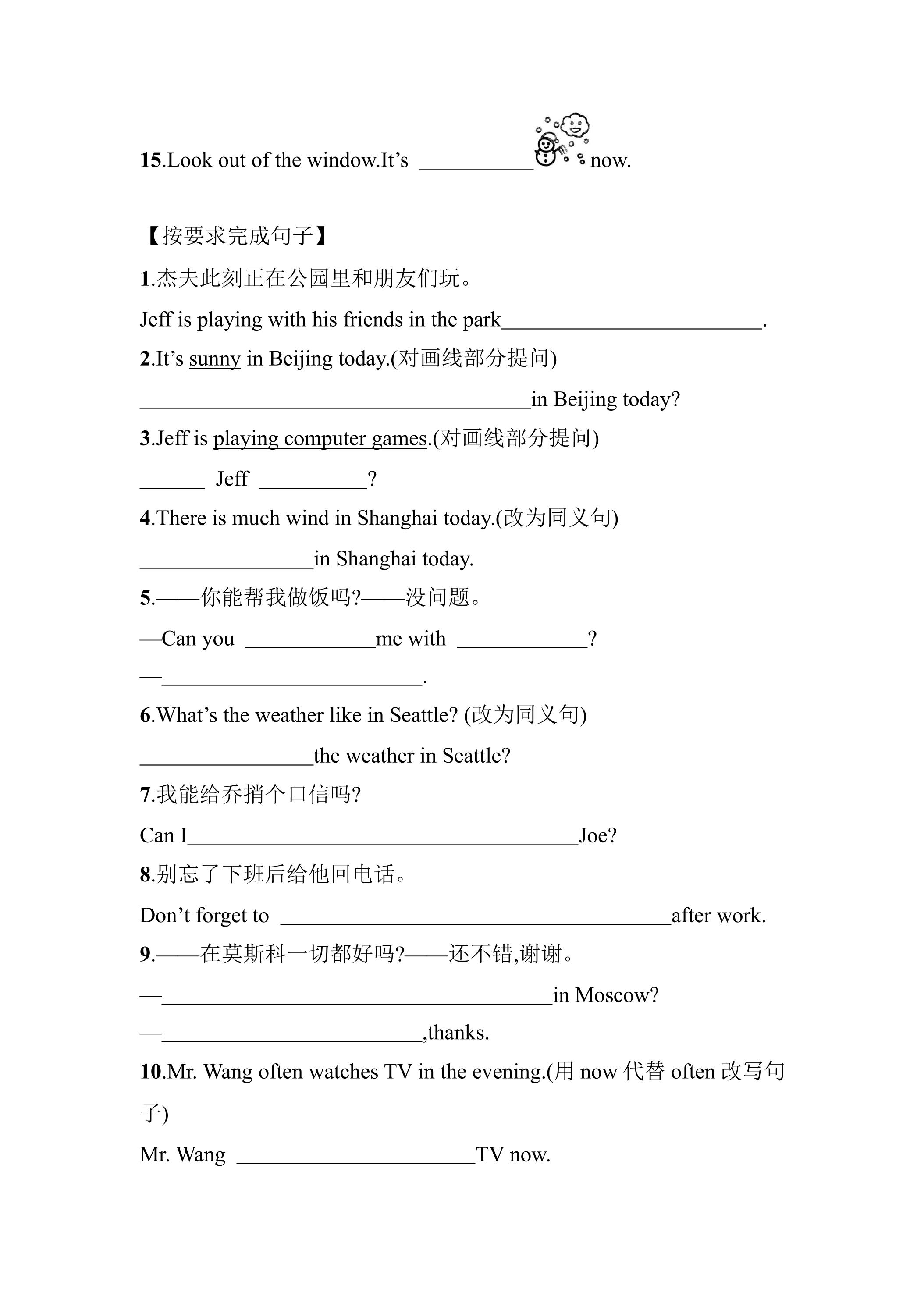 15.Look out of the window.It's ____ now.

【按要求完成句子】

1.杰夫此刻正在公园里和朋友们玩。

Jeff is playing with his friends in the park____.

2.It's sunny in Beijing today.(对画线部分提问)

____in Beijing today?

3.Jeff is playing computer games.(对画线部分提问)

____ Jeff ____?

4.There is much wind in Shanghai today.(改为同义句)

____in Shanghai today.

5.——你能帮我做饭吗?——没问题。

—Can you ____me with ____?

—____.

6.What's the weather like in Seattle? (改为同义句)

____the weather in Seattle?

7.我能给乔捎个口信吗?

Can I____Joe?

8.别忘了下班后给他回电话。

Don't forget to ____after work.

9.——在莫斯科一切都好吗?——还不错,谢谢。

—____in Moscow?

—____,thanks.

10.Mr. Wang often watches TV in the evening.(用now代替often改写句子)

Mr. Wang ____TV now.